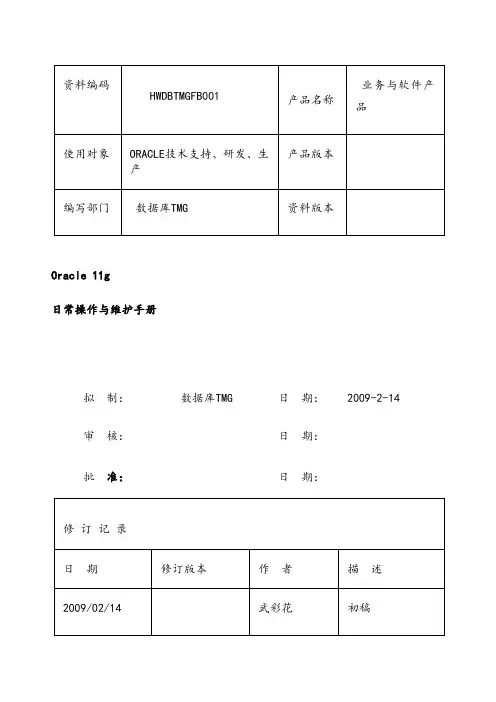 | 资料编码 | HWDBTMGFB001 | 产品名称 | 业务与软件产品 |
|---|---|---|---|
| 使用对象 | ORACLE技术支持、研发、生产 | 产品版本 | |
| 编写部门 | 数据库TMG | 资料版本 | |

Oracle 11g

日常操作与维护手册

拟 制： 数据库TMG 日 期： 2009-2-14

审 核： 日 期：

批 准： 日 期：

| 修 订 记 录 | | | |
|---|---|---|---|
| 日 期 | 修订版本 | 作 者 | 描 述 |
| 2009/02/14 | | 武彩花 | 初稿 |